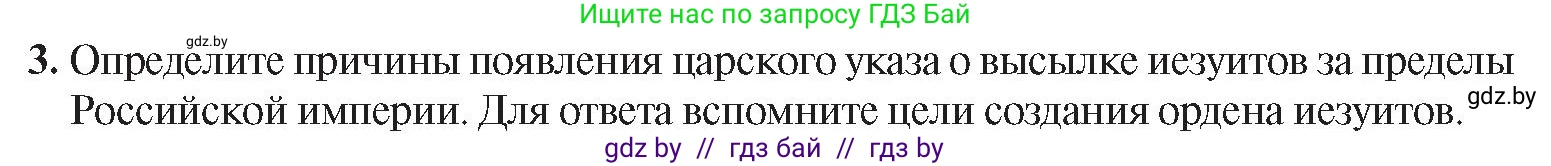 Ищите нас по запросу ГДЗ Бай

gdz.by

3. Определите причины появления царского указа о высылке иезуитов за пределы Российской империи. Для ответа вспомните цели создания ордена иезуитов. gdz.by

gdz by // гдз бай // гдз by